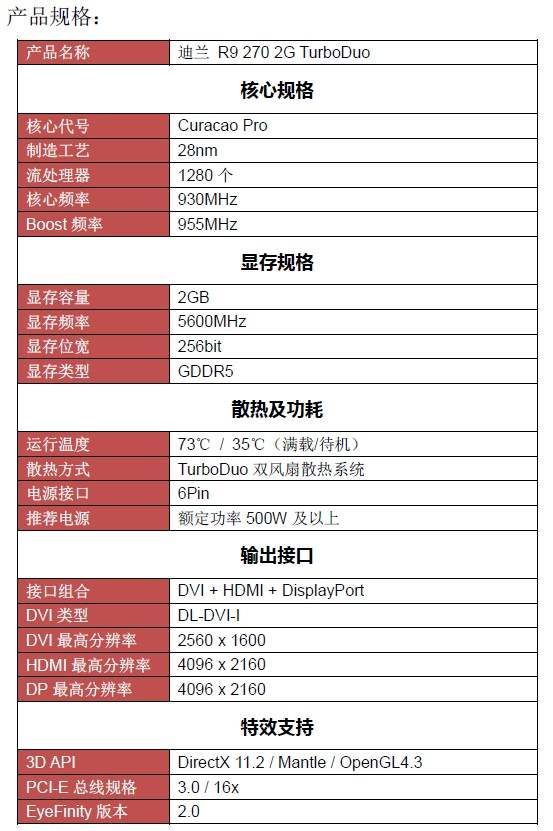 产品规格：

| 产品名称 | 迪兰 R9 270 2G TurboDuo |
|---|---|
| **核心规格** | |
| 核心代号 | Curacao Pro |
| 制造工艺 | 28nm |
| 流处理器 | 1280 个 |
| 核心频率 | 930MHz |
| Boost 频率 | 955MHz |
| **显存规格** | |
| 显存容量 | 2GB |
| 显存频率 | 5600MHz |
| 显存位宽 | 256bit |
| 显存类型 | GDDR5 |
| **散热及功耗** | |
| 运行温度 | 73℃ / 35℃（满载/待机） |
| 散热方式 | TurboDuo 双风扇散热系统 |
| 电源接口 | 6Pin |
| 推荐电源 | 额定功率 500W 及以上 |
| **输出接口** | |
| 接口组合 | DVI + HDMI + DisplayPort |
| DVI 类型 | DL-DVI-I |
| DVI 最高分辨率 | 2560 x 1600 |
| HDMI 最高分辨率 | 4096 x 2160 |
| DP 最高分辨率 | 4096 x 2160 |
| **特效支持** | |
| 3D API | DirectX 11.2 / Mantle / OpenGL4.3 |
| PCI-E 总线规格 | 3.0 / 16x |
| EyeFinity 版本 | 2.0 |